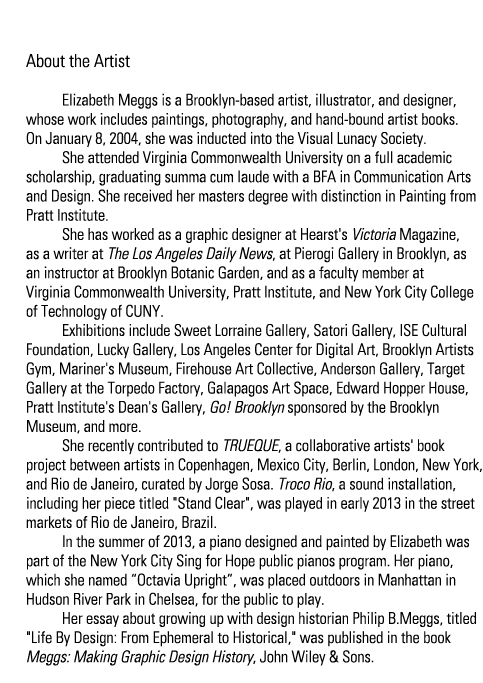 About the Artist

Elizabeth Meggs is a Brooklyn-based artist, illustrator, and designer, whose work includes paintings, photography, and hand-bound artist books. On January 8, 2004, she was inducted into the Visual Lunacy Society.

She attended Virginia Commonwealth University on a full academic scholarship, graduating summa cum laude with a BFA in Communication Arts and Design. She received her masters degree with distinction in Painting from Pratt Institute.

She has worked as a graphic designer at Hearst's Victoria Magazine, as a writer at The Los Angeles Daily News, at Pierogi Gallery in Brooklyn, as an instructor at Brooklyn Botanic Garden, and as a faculty member at Virginia Commonwealth University, Pratt Institute, and New York City College of Technology of CUNY.

Exhibitions include Sweet Lorraine Gallery, Satori Gallery, ISE Cultural Foundation, Lucky Gallery, Los Angeles Center for Digital Art, Brooklyn Artists Gym, Mariner's Museum, Firehouse Art Collective, Anderson Gallery, Target Gallery at the Torpedo Factory, Galapagos Art Space, Edward Hopper House, Pratt Institute's Dean's Gallery, Go! Brooklyn sponsored by the Brooklyn Museum, and more.

She recently contributed to TRUEQUE, a collaborative artists' book project between artists in Copenhagen, Mexico City, Berlin, London, New York, and Rio de Janeiro, curated by Jorge Sosa. Troco Rio, a sound installation, including her piece titled "Stand Clear", was played in early 2013 in the street markets of Rio de Janeiro, Brazil.

In the summer of 2013, a piano designed and painted by Elizabeth was part of the New York City Sing for Hope public pianos program. Her piano, which she named “Octavia Upright”, was placed outdoors in Manhattan in Hudson River Park in Chelsea, for the public to play.

Her essay about growing up with design historian Philip B.Meggs, titled "Life By Design: From Ephemeral to Historical," was published in the book Meggs: Making Graphic Design History, John Wiley & Sons.